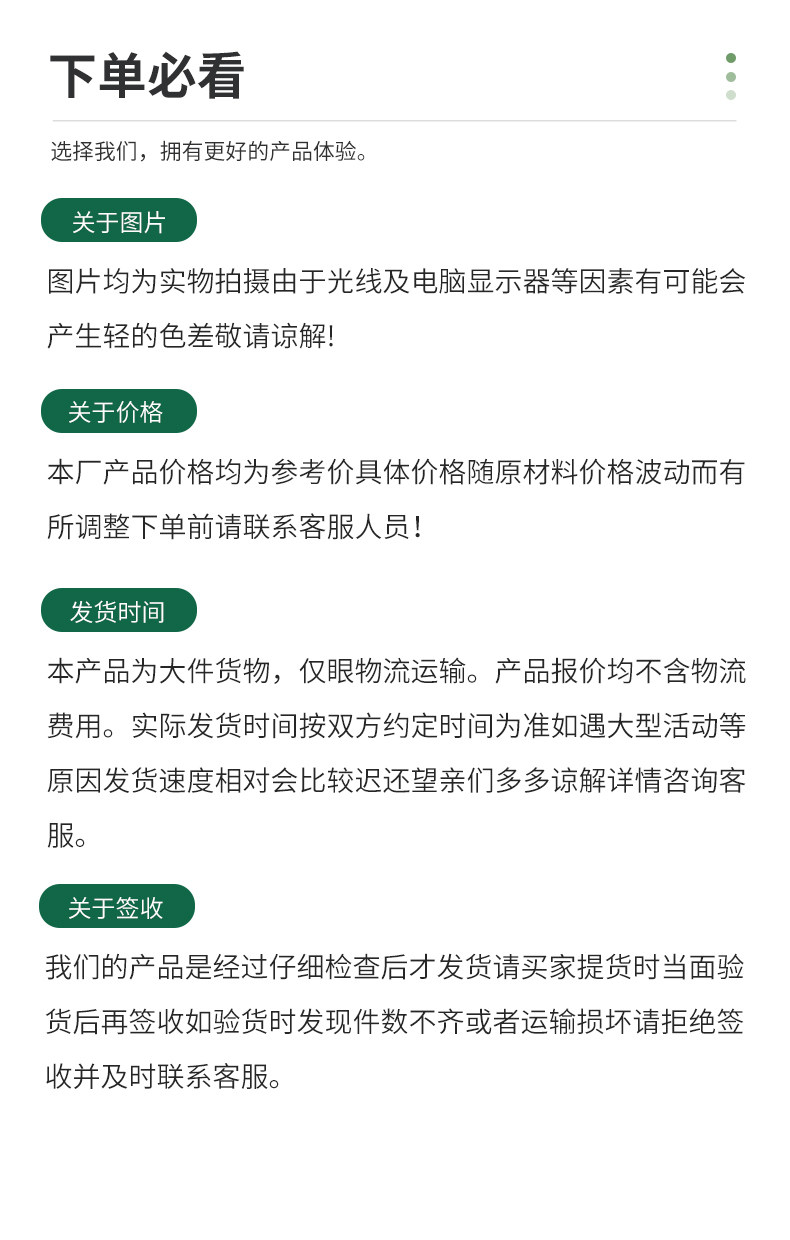 下单必看

选择我们，拥有更好的产品体验。

关于图片

图片均为实物拍摄由于光线及电脑显示器等因素有可能会产生轻的色差敬请谅解!

关于价格

本厂产品价格均为参考价具体价格随原材料价格波动而有所调整下单前请联系客服人员！

发货时间

本产品为大件货物，仅眼物流运输。产品报价均不含物流费用。实际发货时间按双方约定时间为准如遇大型活动等原因发货速度相对会比较迟还望亲们多多谅解详情咨询客服。

关于签收

我们的产品是经过仔细检查后才发货请买家提货时当面验货后再签收如验货时发现件数不齐或者运输损坏请拒绝签收并及时联系客服。